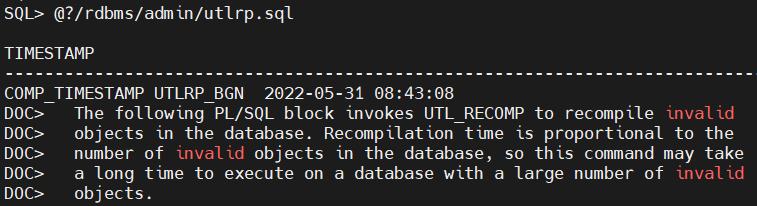 SQL> @?/rdbms/admin/utlrp.sql

TIMESTAMP
--------------------------------------------------------------------------------
COMP_TIMESTAMP UTLRP_BGN  2022-05-31 08:43:08
DOC>   The following PL/SQL block invokes UTL_RECOMP to recompile invalid
DOC>   objects in the database. Recompilation time is proportional to the
DOC>   number of invalid objects in the database, so this command may take
DOC>   a long time to execute on a database with a large number of invalid
DOC>   objects.